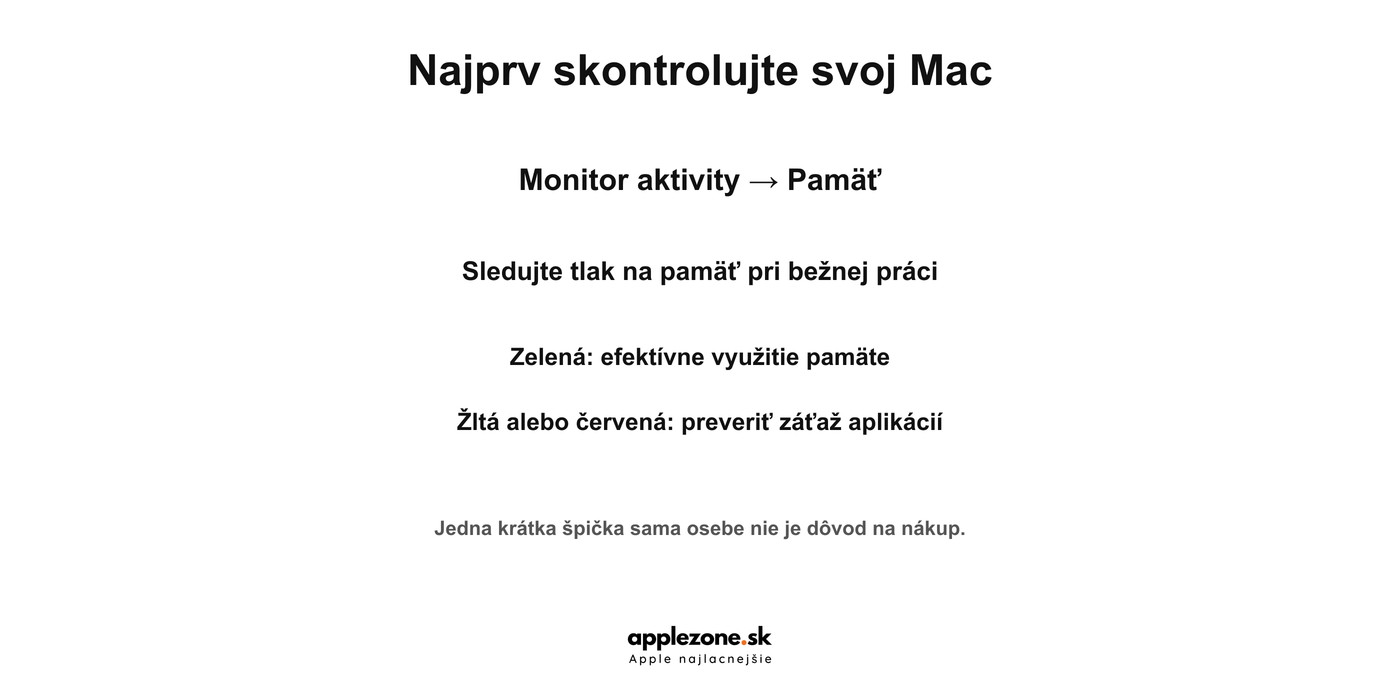 Najprv skontrolujte svoj Mac

Monitor aktivity → Pamäť

Sledujte tlak na pamäť pri bežnej práci

Zelená: efektívne využitie pamäte

Žltá alebo červená: preveriť záťaž aplikácií

Jedna krátka špička sama osebe nie je dôvod na nákup.

applezone.sk
Apple najlacnejšie